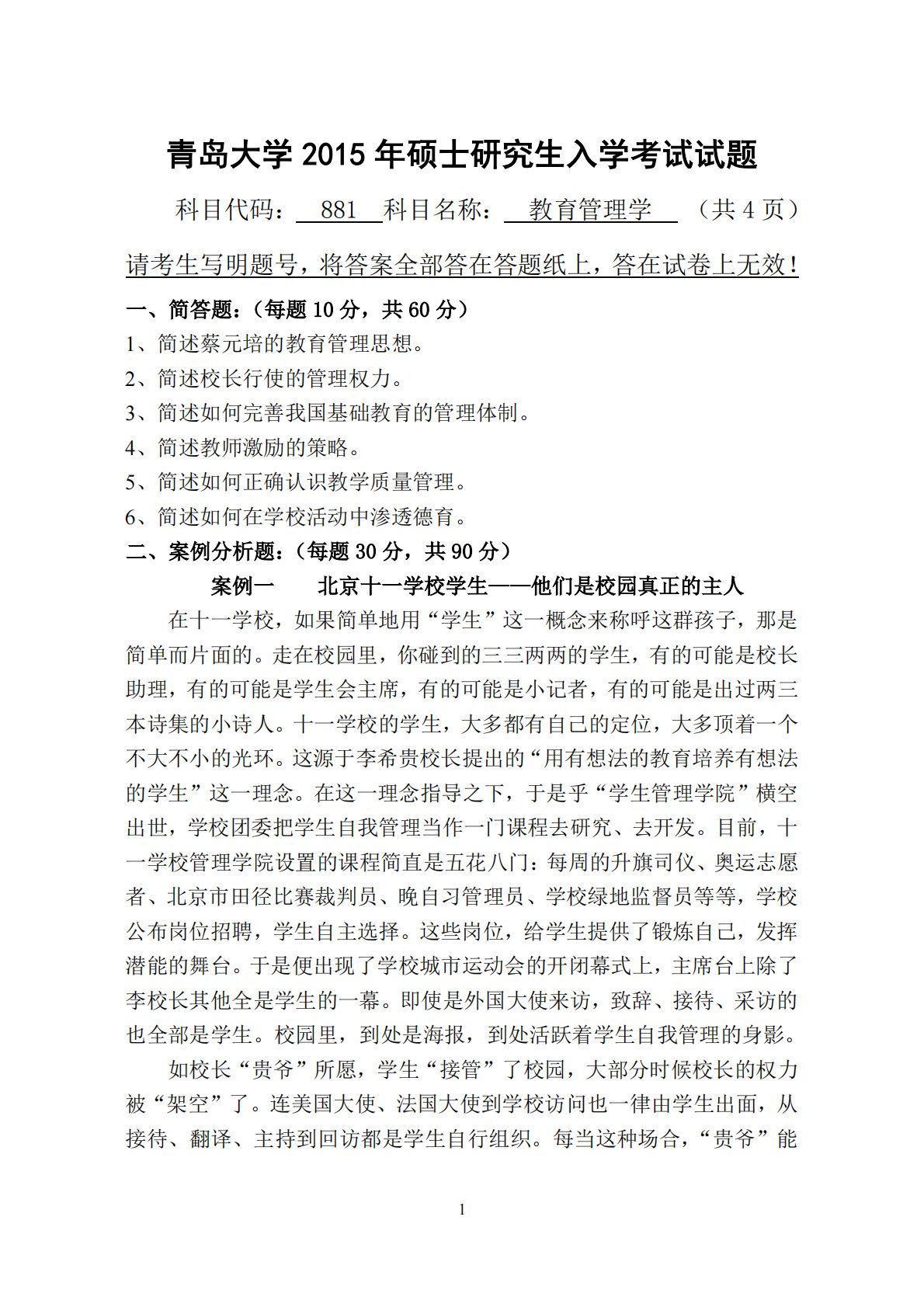 青岛大学 2015 年硕士研究生入学考试试题

科目代码： 881 科目名称： 教育管理学 （共 4 页）

请考生写明题号，将答案全部答在答题纸上，答在试卷上无效！

一、简答题：（每题 10 分，共 60 分）

1、简述蔡元培的教育管理思想。

2、简述校长行使的管理权力。

3、简述如何完善我国基础教育的管理体制。

4、简述教师激励的策略。

5、简述如何正确认识教学质量管理。

6、简述如何在学校活动中渗透德育。

二、案例分析题：（每题 30 分，共 90 分）

案例一 北京十一学校学生——他们是校园真正的主人

在十一学校，如果简单地用“学生”这一概念来称呼这群孩子，那是简单而片面的。走在校园里，你碰到的三三两两的学生，有的可能是校长助理，有的可能是学生会主席，有的可能是小记者，有的可能是出过两三本诗集的小诗人。十一学校的学生，大多都有自己的定位，大多顶着一个不大不小的光环。这源于李希贵校长提出的“用有想法的教育培养有想法的学生”这一理念。在这一理念指导之下，于是乎“学生管理学院”横空出世，学校团委把学生自我管理当作一门课程去研究、去开发。目前，十一学校管理学院设置的课程简直是五花八门：每周的升旗司仪、奥运志愿者、北京市田径比赛裁判员、晚自习管理员、学校绿地监督员等等，学校公布岗位招聘，学生自主选择。这些岗位，给学生提供了锻炼自己，发挥潜能的舞台。于是便出现了学校城市运动会的开闭幕式上，主席台上除了李校长其他全是学生的一幕。即使是外国大使来访，致辞、接待、采访的也全部是学生。校园里，到处是海报，到处活跃着学生自我管理的身影。

如校长“贵爷”所愿，学生“接管”了校园，大部分时候校长的权力被“架空”了。连美国大使、法国大使到学校访问也一律由学生出面，从接待、翻译、主持到回访都是学生自行组织。每当这种场合，“贵爷”能

1